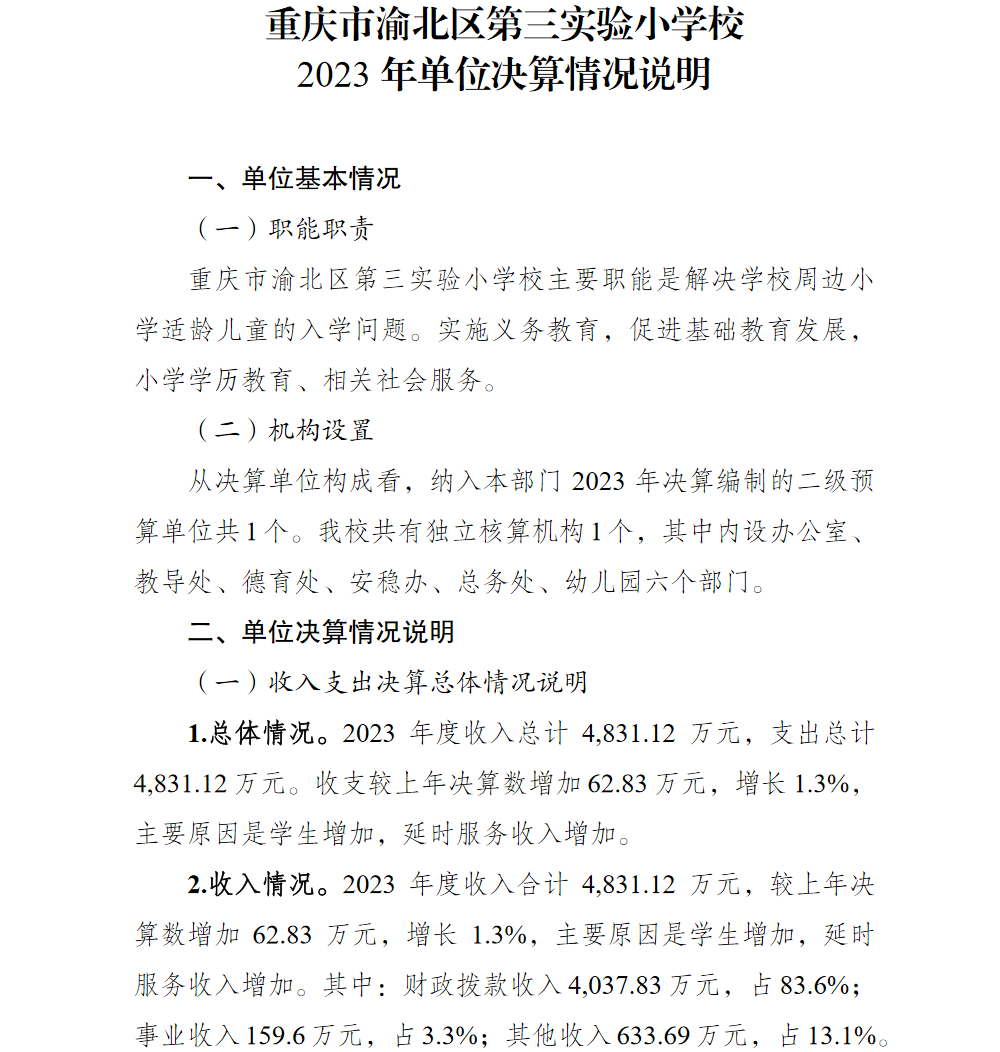 重庆市渝北区第三实验小学校
2023 年单位决算情况说明

一、单位基本情况

（一）职能职责

重庆市渝北区第三实验小学校主要职能是解决学校周边小学适龄儿童的入学问题。实施义务教育，促进基础教育发展，小学学历教育、相关社会服务。

（二）机构设置

从决算单位构成看，纳入本部门 2023 年决算编制的二级预算单位共 1 个。我校共有独立核算机构 1 个，其中内设办公室、教导处、德育处、安稳办、总务处、幼儿园六个部门。

二、单位决算情况说明

（一）收入支出决算总体情况说明

1.总体情况。2023 年度收入总计 4,831.12 万元，支出总计 4,831.12 万元。收支较上年决算数增加 62.83 万元，增长 1.3%，主要原因是学生增加，延时服务收入增加。

2.收入情况。2023 年度收入合计 4,831.12 万元，较上年决算数增加 62.83 万元，增长 1.3%，主要原因是学生增加，延时服务收入增加。其中：财政拨款收入 4,037.83 万元，占 83.6%；事业收入 159.6 万元，占 3.3%；其他收入 633.69 万元，占 13.1%。